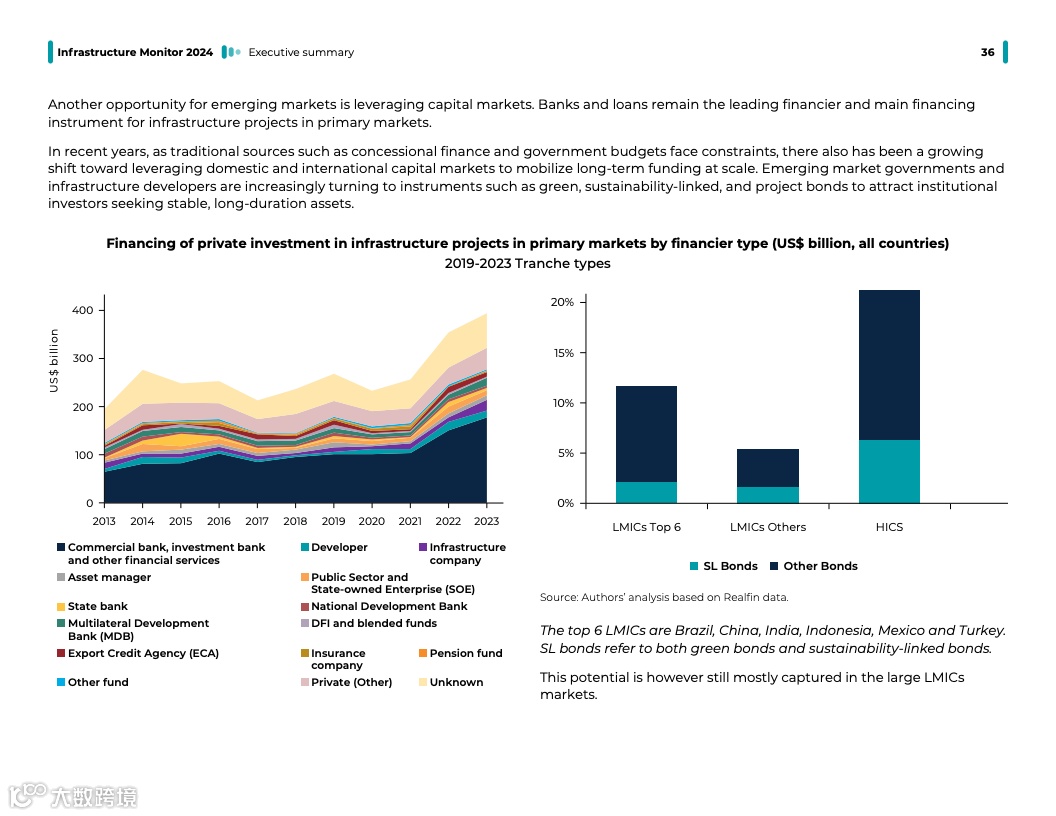 Infrastructure Monitor 2024 Executive summary 36

Another opportunity for emerging markets is leveraging capital markets. Banks and loans remain the leading financier and main financing instrument for infrastructure projects in primary markets.

In recent years, as traditional sources such as concessional finance and government budgets face constraints, there also has been a growing shift toward leveraging domestic and international capital markets to mobilize long-term funding at scale. Emerging market governments and infrastructure developers are increasingly turning to instruments such as green, sustainability-linked, and project bonds to attract institutional investors seeking stable, long-duration assets.

Financing of private investment in infrastructure projects in primary markets by financier type (US$ billion, all countries)
2019-2023 Tranche types

US$ billion
400
300
200
100
0
2013 2014 2015 2016 2017 2018 2019 2020 2021 2022 2023

Commercial bank, investment bank and other financial services
Developer
Infrastructure company
Asset manager
Public Sector and State-owned Enterprise (SOE)
State bank
National Development Bank
Multilateral Development Bank (MDB)
DFI and blended funds
Export Credit Agency (ECA)
Insurance company
Pension fund
Other fund
Private (Other)
Unknown

20%
15%
10%
5%
0%
LMICs Top 6 LMICs Others HICS

SL Bonds Other Bonds

Source: Authors' analysis based on Realfin data.

The top 6 LMICs are Brazil, China, India, Indonesia, Mexico and Turkey. SL bonds refer to both green bonds and sustainability-linked bonds.

This potential is however still mostly captured in the large LMICs markets.

大数跨境